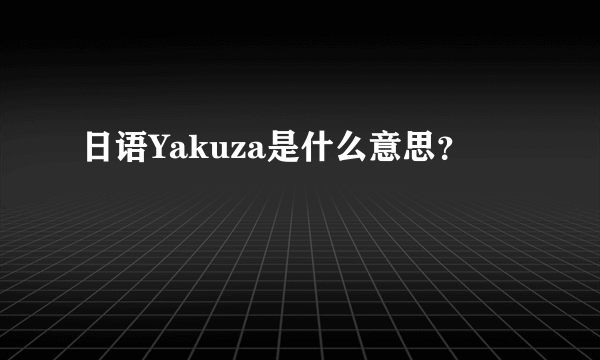 日语Yakuza是什么意思？